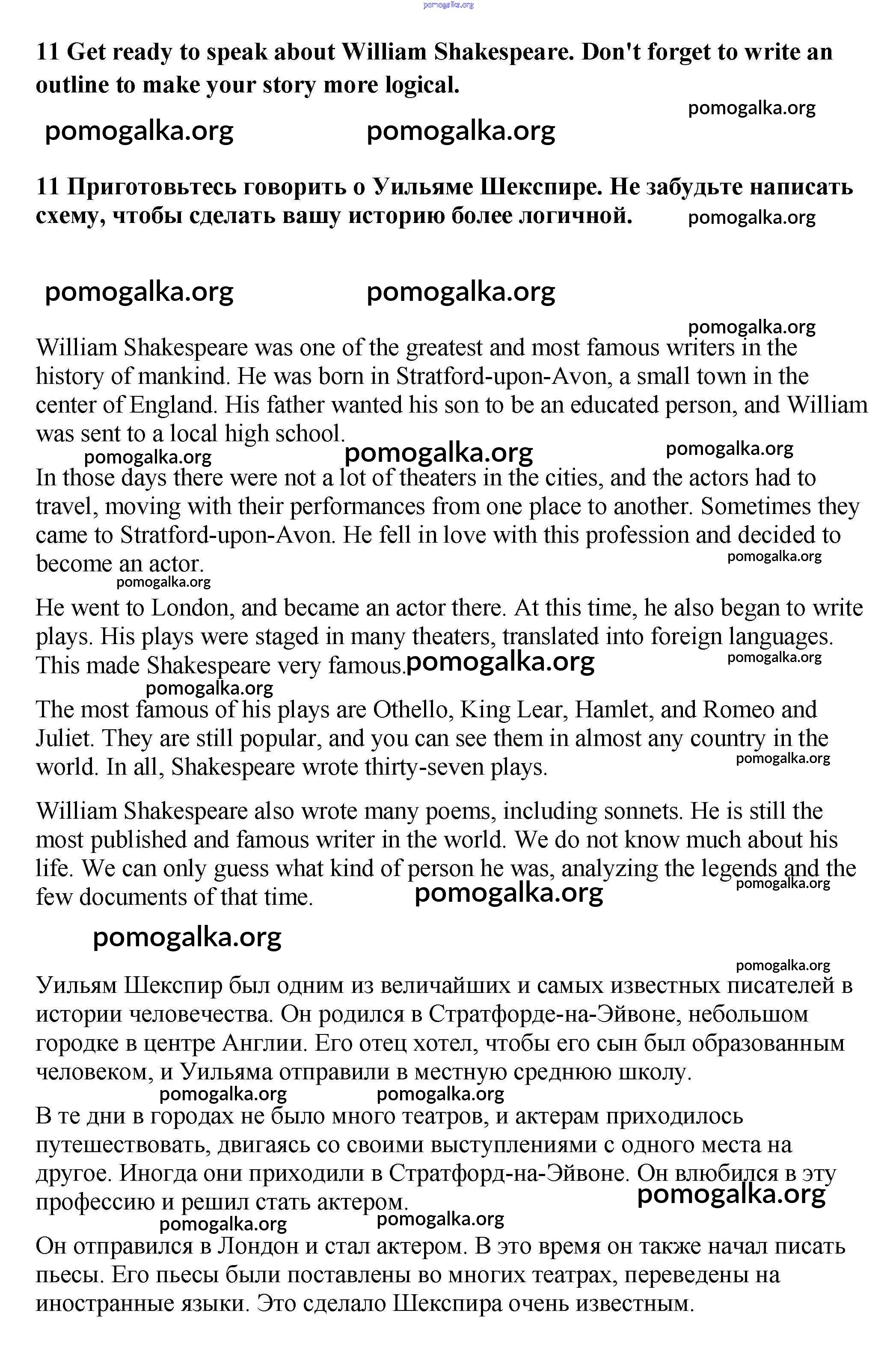 pomogalka.org

11 Get ready to speak about William Shakespeare. Don't forget to write an outline to make your story more logical.

pomogalka.org

pomogalka.org pomogalka.org

11 Приготовьтесь говорить о Уильяме Шекспире. Не забудьте написать схему, чтобы сделать вашу историю более логичной. pomogalka.org

pomogalka.org pomogalka.org

pomogalka.org

William Shakespeare was one of the greatest and most famous writers in the history of mankind. He was born in Stratford-upon-Avon, a small town in the center of England. His father wanted his son to be an educated person, and William was sent to a local high school.

pomogalka.org pomogalka.org pomogalka.org

In those days there were not a lot of theaters in the cities, and the actors had to travel, moving with their performances from one place to another. Sometimes they came to Stratford-upon-Avon. He fell in love with this profession and decided to become an actor.

pomogalka.org

pomogalka.org

He went to London, and became an actor there. At this time, he also began to write plays. His plays were staged in many theaters, translated into foreign languages. This made Shakespeare very famous. pomogalka.org

pomogalka.org

pomogalka.org

The most famous of his plays are Othello, King Lear, Hamlet, and Romeo and Juliet. They are still popular, and you can see them in almost any country in the world. In all, Shakespeare wrote thirty-seven plays.

pomogalka.org

William Shakespeare also wrote many poems, including sonnets. He is still the most published and famous writer in the world. We do not know much about his life. We can only guess what kind of person he was, analyzing the legends and the few documents of that time.

pomogalka.org pomogalka.org

pomogalka.org

pomogalka.org

Уильям Шекспир был одним из величайших и самых известных писателей в истории человечества. Он родился в Стратфорде-на-Эйвоне, небольшом городке в центре Англии. Его отец хотел, чтобы его сын был образованным человеком, и Уильяма отправили в местную среднюю школу.

pomogalka.org pomogalka.org

В те дни в городах не было много театров, и актерам приходилось путешествовать, двигаясь со своими выступлениями с одного места на другое. Иногда они приходили в Стратфорд-на-Эйвоне. Он влюбился в эту профессию и решил стать актером.

pomogalka.org

pomogalka.org pomogalka.org

Он отправился в Лондон и стал актером. В это время он также начал писать пьесы. Его пьесы были поставлены во многих театрах, переведены на иностранные языки. Это сделало Шекспира очень известным.